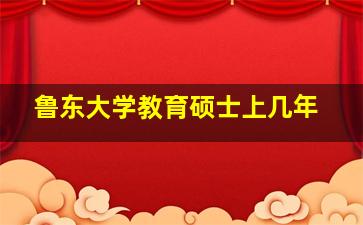 鲁东大学教育硕士上几年